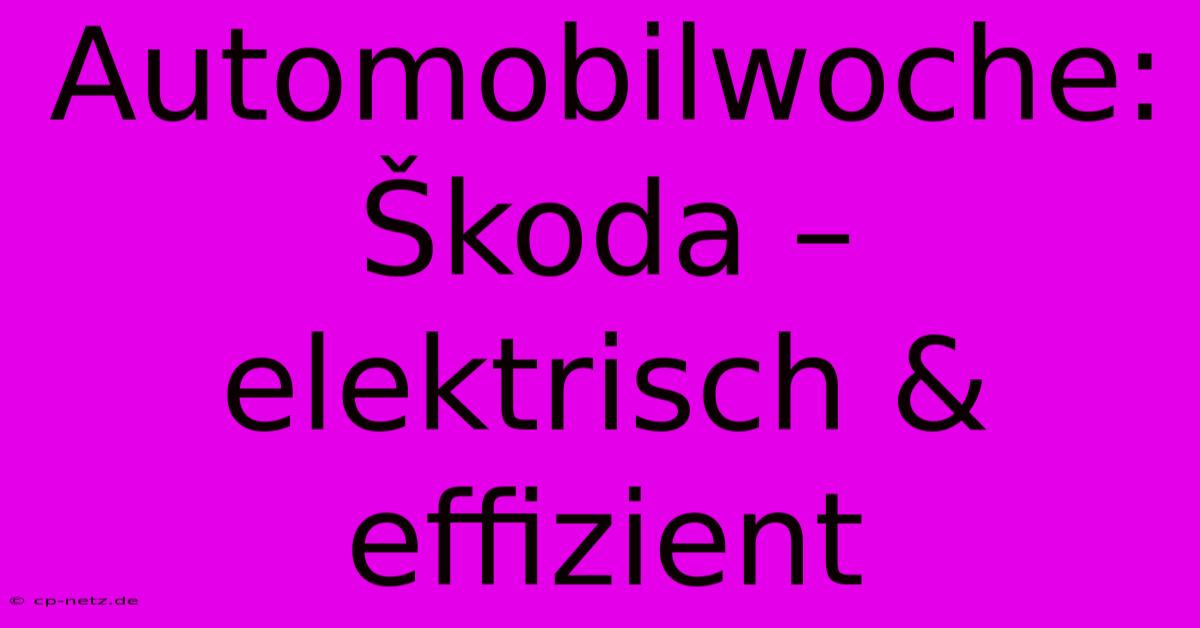 Automobilwoche: Škoda – elektrisch & effizient

© cp-netz.de